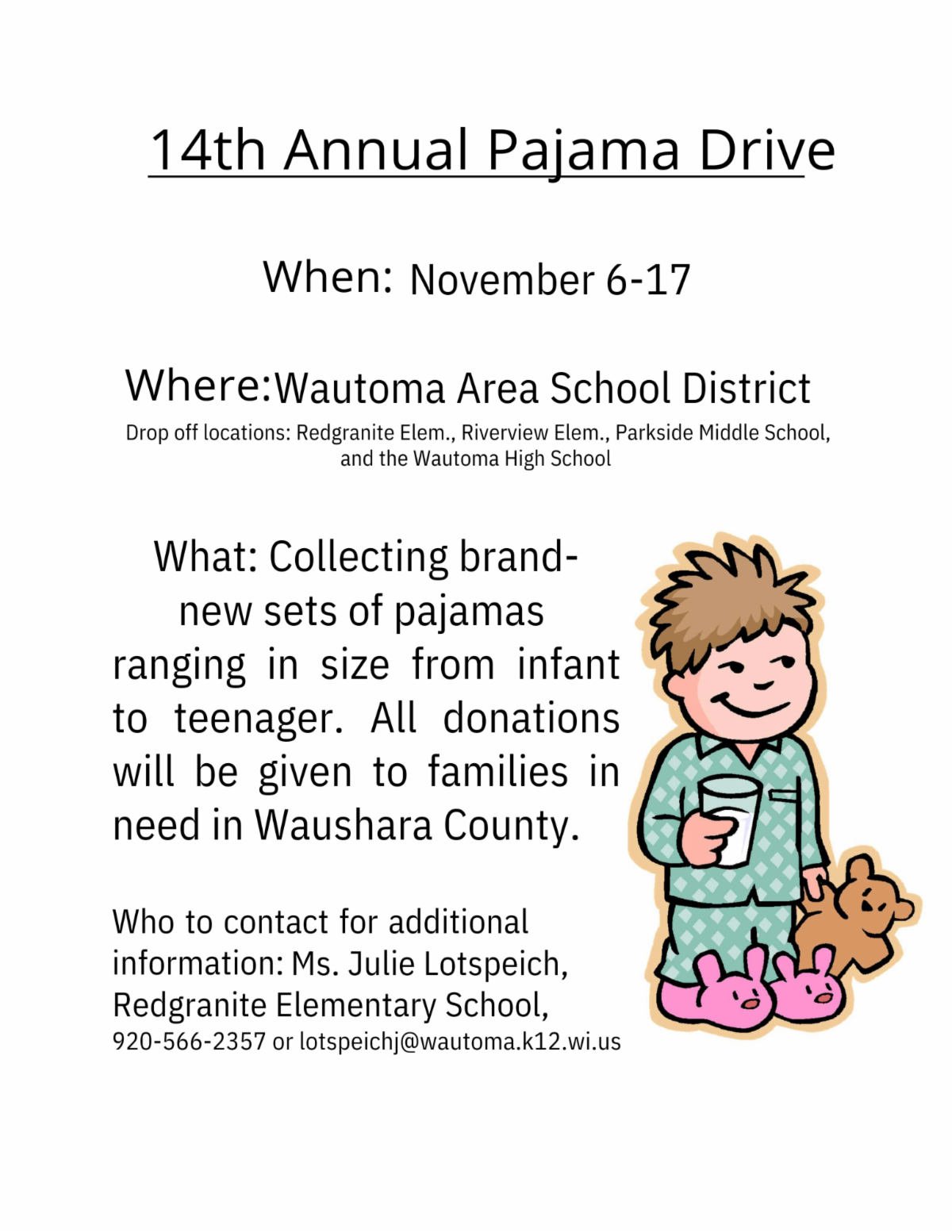 14th Annual Pajama Drive

When: November 6-17

Where:Wautoma Area School District

Drop off locations: Redgranite Elem., Riverview Elem., Parkside Middle School, and the Wautoma High School

What: Collecting brand-new sets of pajamas ranging in size from infant to teenager. All donations will be given to families in need in Waushara County.

Who to contact for additional information: Ms. Julie Lotspeich, Redgranite Elementary School, 920-566-2357 or lotspeichj@wautoma.k12.wi.us